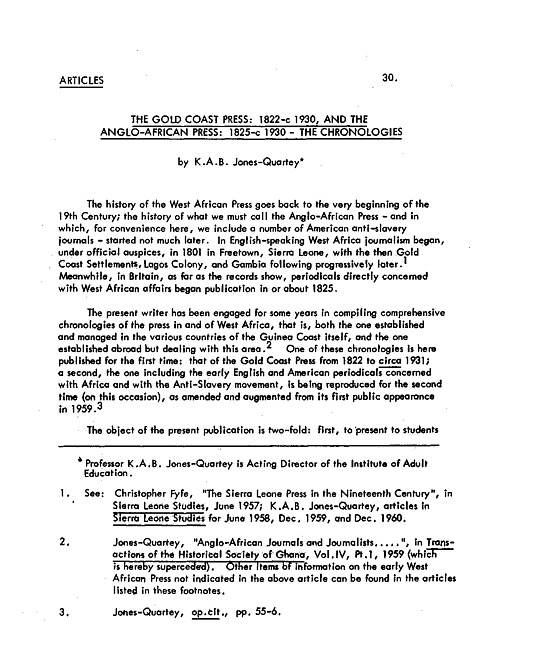 ARTICLES

30.

THE GOLD COAST PRESS: 1822-c 1930, AND THE ANGLO-AFRICAN PRESS: 1825-c 1930 - THE CHRONOLOGIES

by K.A.B. Jones-Quartey*

The history of the West African Press goes back to the very beginning of the 19th Century; the history of what we must call the Anglo-African Press - and in which, for convenience here, we include a number of American anti-slavery journals - started not much later. In English-speaking West Africa journalism began, under official auspices, in 1801 in Freetown, Sierra Leone, with the then Gold Coast Settlements, Lagos Colony, and Gambia following progressively later.$^1$ Meanwhile, in Britain, as far as the records show, periodicals directly concerned with West African affairs began publication in or about 1825.

The present writer has been engaged for some years in compiling comprehensive chronologies of the press in and of West Africa, that is, both the one established and managed in the various countries of the Guinea Coast itself, and the one established abroad but dealing with this area.$^2$ One of these chronologies is here published for the first time: that of the Gold Coast Press from 1822 to circa 1931; a second, the one including the early English and American periodicals concerned with Africa and with the Anti-Slavery movement, is being reproduced for the second time (on this occasion), as amended and augmented from its first public appearance in 1959.$^3$

The object of the present publication is two-fold: first, to present to students

* Professor K.A.B. Jones-Quartey is Acting Director of the Institute of Adult Education.

1. See: Christopher Fyfe, "The Sierra Leone Press in the Nineteenth Century", in Sierra Leone Studies, June 1957; K.A.B. Jones-Quartey, articles in Sierra Leone Studies for June 1958, Dec. 1959, and Dec. 1960.

2. Jones-Quartey, "Anglo-African Journals and Journalists.....", in Transactions of the Historical Society of Ghana, Vol.IV, Pt.1, 1959 (which is hereby superceded). Other items of information on the early West African Press not indicated in the above article can be found in the articles listed in these footnotes.

3. Jones-Quartey, op.cit., pp. 55-6.